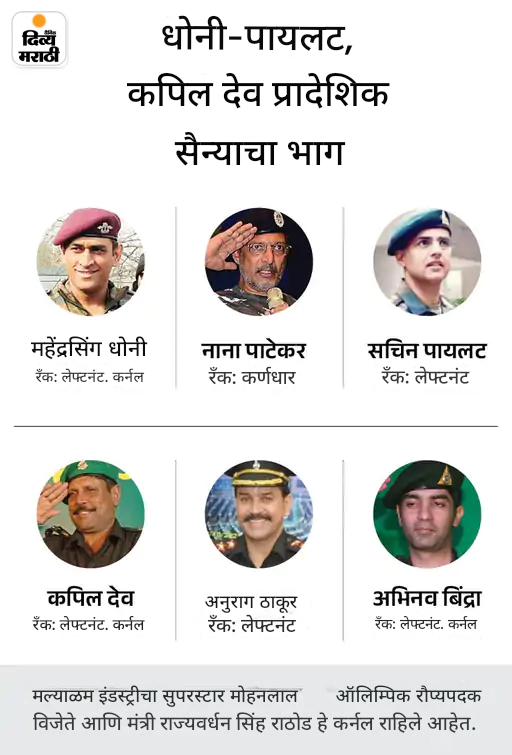 दैनिक दिव्य मराठी

धोनी-पायलट, कपिल देव प्रादेशिक सैन्याचा भाग

महेंद्रसिंग धोनी
रँक: लेफ्टनंट. कर्नल

नाना पाटेकर
रँक: कर्णधार

सचिन पायलट
रँक: लेफ्टनंट

कपिल देव
रँक: लेफ्टनंट. कर्नल

अनुराग ठाकूर
रँक: लेफ्टनंट

अभिनव बिंद्रा
रँक: लेफ्टनंट. कर्नल

मल्याळम इंडस्ट्रीचा सुपरस्टार मोहनलाल ऑलिम्पिक रौप्यपदक विजेते आणि मंत्री राज्यवर्धन सिंह राठोड हे कर्नल राहिले आहेत.